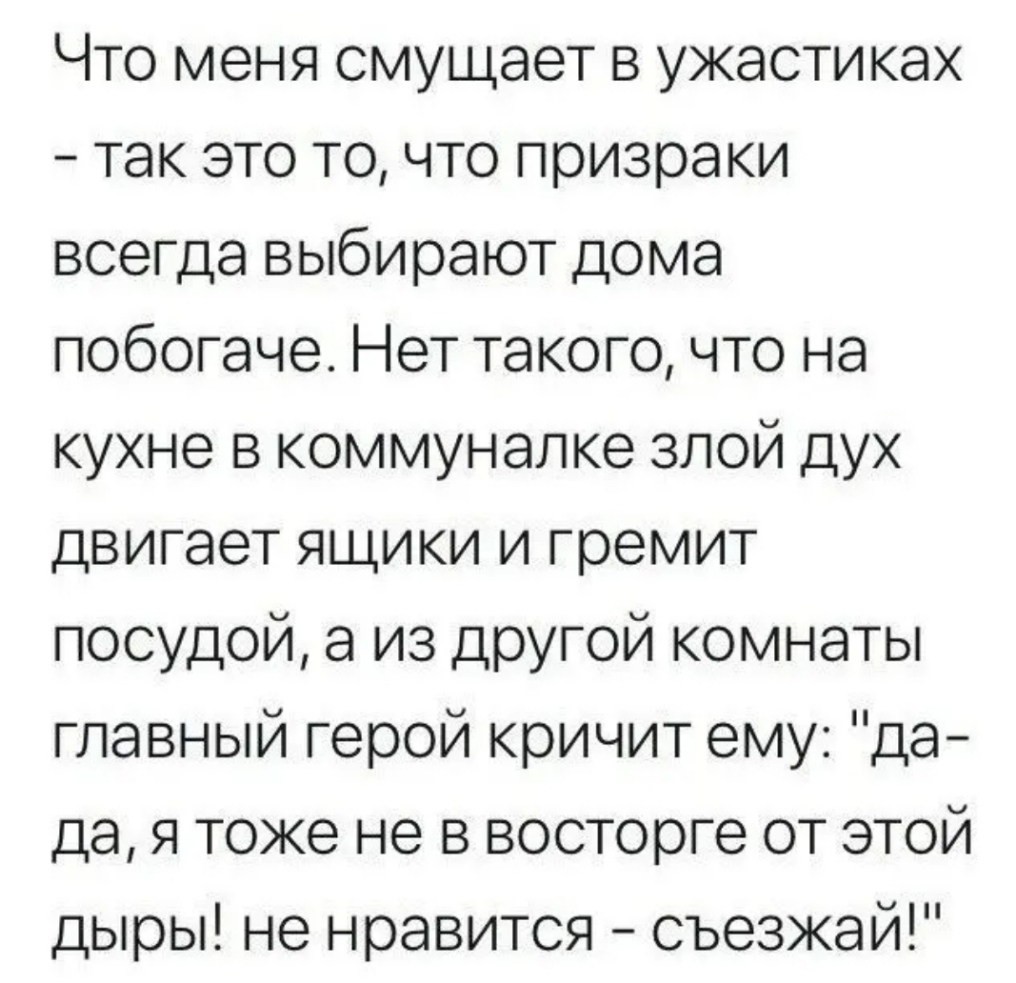 Что меня смущает в ужастиках - так это то, что призраки всегда выбирают дома побогаче. Нет такого, что на кухне в коммуналке злой дух двигает ящики и гремит посудой, а из другой комнаты главный герой кричит ему: "да-да, я тоже не в восторге от этой дыры! не нравится - съезжай!"